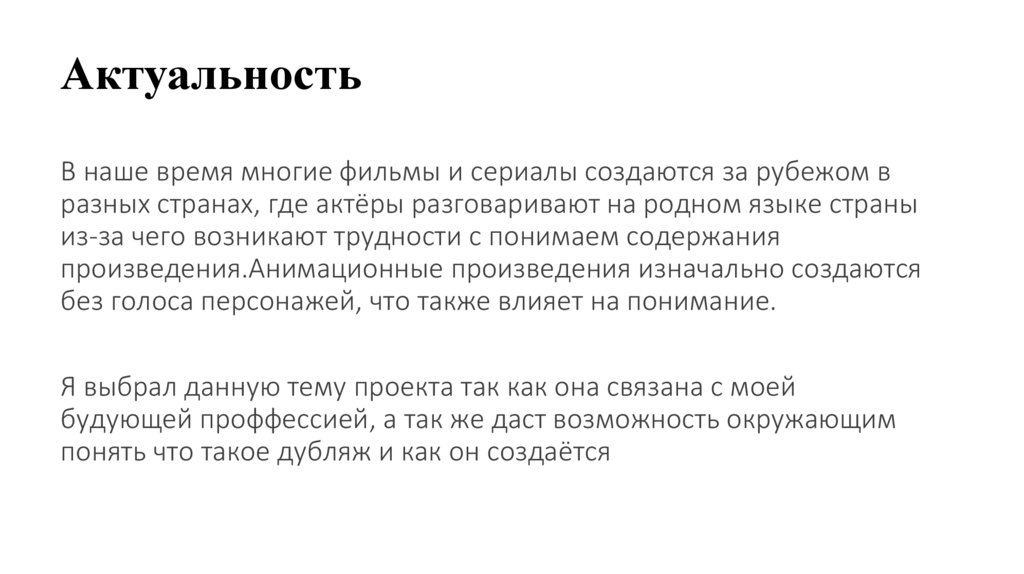 Актуальность

В наше время многие фильмы и сериалы создаются за рубежом в разных странах, где актёры разговаривают на родном языке страны из-за чего возникают трудности с понимаем содержания произведения.Анимационные произведения изначально создаются без голоса персонажей, что также влияет на понимание.

Я выбрал данную тему проекта так как она связана с моей будующей проффессией, а так же даст возможность окружающим понять что такое дубляж и как он создаётся